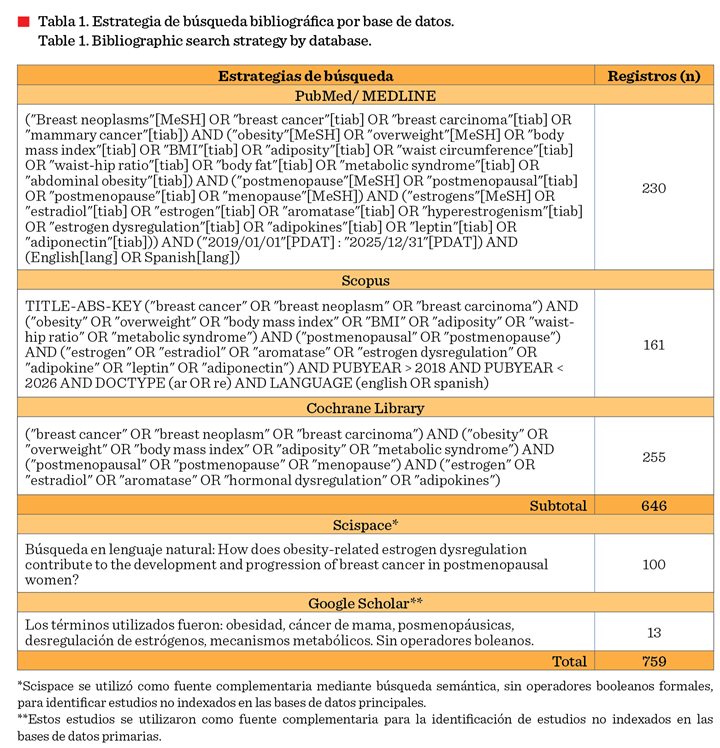 Tabla 1. Estrategia de búsqueda bibliográfica por base de datos.
Table 1. Bibliographic search strategy by database.

| Estrategias de búsqueda | Registros (n) |
|---|---|
| PubMed/ MEDLINE | |
| ("Breast neoplasms"[MeSH] OR "breast cancer"[tiab] OR "breast carcinoma"[tiab] OR "mammary cancer"[tiab]) AND ("obesity"[MeSH] OR "overweight"[MeSH] OR "body mass index"[tiab] OR "BMI"[tiab] OR "adiposity"[tiab] OR "waist circumference"[tiab] OR "waist-hip ratio"[tiab] OR "body fat"[tiab] OR "metabolic syndrome"[tiab] OR "abdominal obesity"[tiab]) AND ("postmenopause"[MeSH] OR "postmenopausal"[tiab] OR "postmenopause"[tiab] OR "menopause"[MeSH]) AND ("estrogens"[MeSH] OR "estradiol"[tiab] OR "estrogen"[tiab] OR "aromatase"[tiab] OR "hyperestrogenism"[tiab] OR "estrogen dysregulation"[tiab] OR "adipokines"[tiab] OR "leptin"[tiab] OR "adiponectin"[tiab])) AND ("2019/01/01"[PDAT] : "2025/12/31"[PDAT]) AND (English[lang] OR Spanish[lang]) | 230 |
| Scopus | |
| TITLE-ABS-KEY ("breast cancer" OR "breast neoplasm" OR "breast carcinoma") AND ("obesity" OR "overweight" OR "body mass index" OR "BMI" OR "adiposity" OR "waist-hip ratio" OR "metabolic syndrome") AND ("postmenopausal" OR "postmenopause") AND ("estrogen" OR "estradiol" OR "aromatase" OR "estrogen dysregulation" OR "adipokine" OR "leptin" OR "adiponectin") AND PUBYEAR > 2018 AND PUBYEAR < 2026 AND DOCTYPE (ar OR re) AND LANGUAGE (english OR spanish) | 161 |
| Cochrane Library | |
| ("breast cancer" OR "breast neoplasm" OR "breast carcinoma") AND ("obesity" OR "overweight" OR "body mass index" OR "adiposity" OR "metabolic syndrome") AND ("postmenopausal" OR "postmenopause" OR "menopause") AND ("estrogen" OR "estradiol" OR "aromatase" OR "hormonal dysregulation" OR "adipokines") | 255 |
| Subtotal | 646 |
| Scispace* | |
| Búsqueda en lenguaje natural: How does obesity-related estrogen dysregulation contribute to the development and progression of breast cancer in postmenopausal women? | 100 |
| Google Scholar** | |
| Los términos utilizados fueron: obesidad, cáncer de mama, posmenopáusicas, desregulación de estrógenos, mecanismos metabólicos. Sin operadores boleanos. | 13 |
| Total | 759 |

*Scispace se utilizó como fuente complementaria mediante búsqueda semántica, sin operadores booleanos formales, para identificar estudios no indexados en las bases de datos principales.
**Estos estudios se utilizaron como fuente complementaria para la identificación de estudios no indexados en las bases de datos primarias.